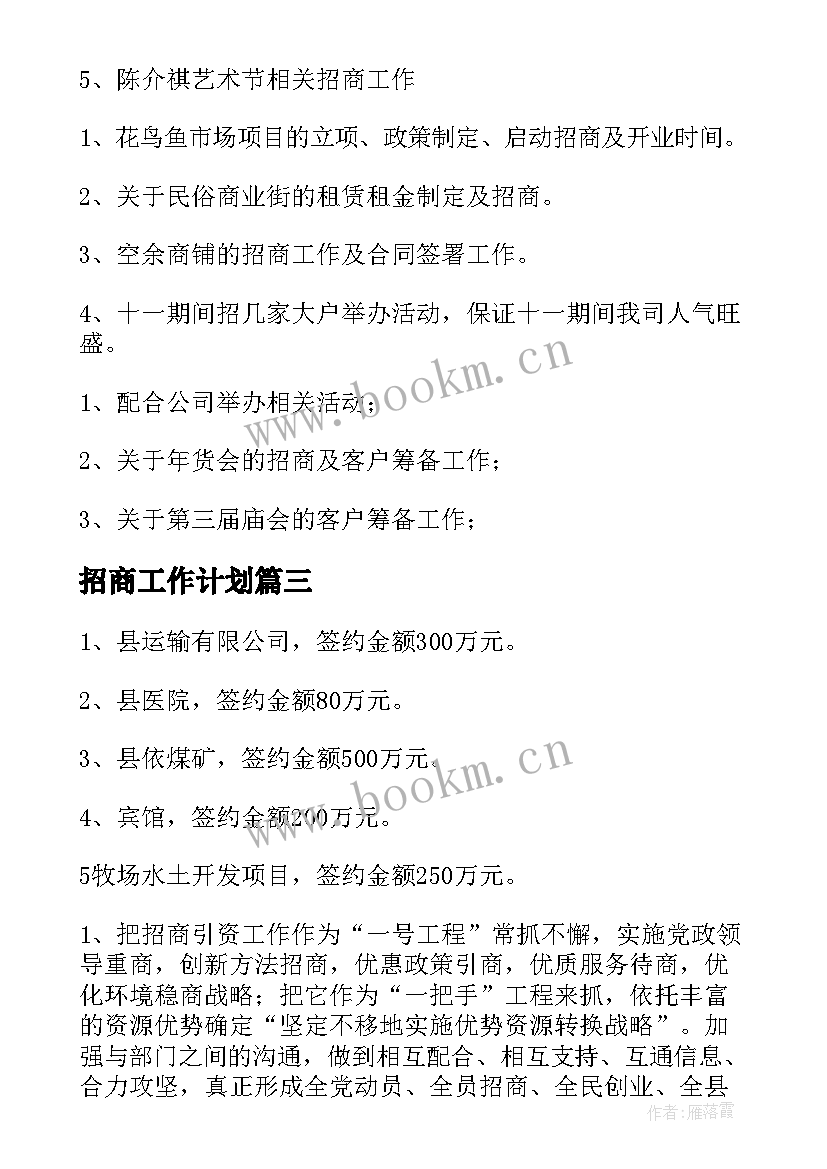 5、陈介祺艺术节相关招商工作

1、花鸟鱼市场项目的立项、政策制定、启动招商及开业时间。

2、关于民俗商业街的租赁租金制定及招商。

3、空余商铺的招商工作及合同签署工作。

4、十一期间招几家大户举办活动，保证十一期间我司人气旺盛。

1、配合公司举办相关活动；

2、关于年货会的招商及客户筹备工作；

3、关于第三届庙会的客户筹备工作；

招商工作计划篇三

1、县运输有限公司，签约金额300万元。

2、县医院，签约金额80万元。

3、县依煤矿，签约金额500万元。

4、宾馆，签约金额200万元。

5牧场水土开发项目，签约金额250万元。

1、把招商引资工作作为“一号工程”常抓不懈，实施党政领导重商，创新方法招商，优惠政策引商，优质服务待商，优化环境稳商战略；把它作为“一把手”工程来抓，依托丰富的资源优势确定“坚定不移地实施优势资源转换战略”。加强与部门之间的沟通，做到相互配合、相互支持、互通信息、合力攻坚，真正形成全党动员、全员招商、全民创业、全县

www.bookm.cn

www.bookm.cn

作者：雁落霞